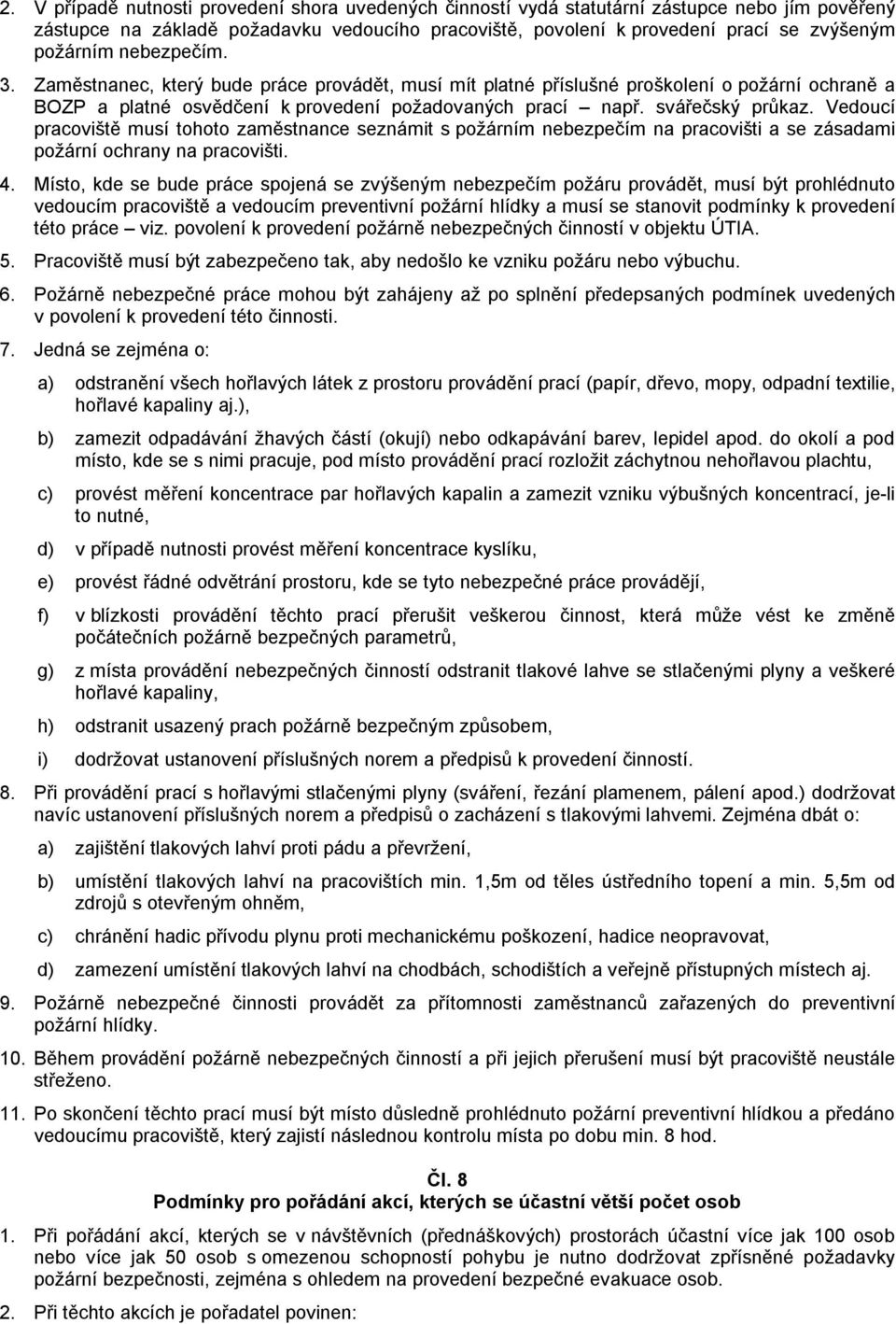 2. V případě nutnosti provedení shora uvedených činností vydá statutární zástupce nebo jím pověřený zástupce na základě požadavku vedoucího pracoviště, povolení k provedení prací se zvýšeným požárním nebezpečím.

3. Zaměstnanec, který bude práce provádět, musí mít platné příslušné proškolení o požární ochraně a BOZP a platné osvědčení k provedení požadovaných prací – např. svářečský průkaz. Vedoucí pracoviště musí tohoto zaměstnance seznámit s požárním nebezpečím na pracovišti a se zásadami požární ochrany na pracovišti.

4. Místo, kde se bude práce spojená se zvýšeným nebezpečím požáru provádět, musí být prohlédnuto vedoucím pracoviště a vedoucím preventivní požární hlídky a musí se stanovit podmínky k provedení této práce – viz. povolení k provedení požárně nebezpečných činností v objektu ÚTIA.

5. Pracoviště musí být zabezpečeno tak, aby nedošlo ke vzniku požáru nebo výbuchu.

6. Požárně nebezpečné práce mohou být zahájeny až po splnění předepsaných podmínek uvedených v povolení k provedení této činnosti.

7. Jedná se zejména o:

a) odstranění všech hořlavých látek z prostoru provádění prací (papír, dřevo, mopy, odpadní textilie, hořlavé kapaliny aj.),

b) zamezit odpadávání žhavých částí (okují) nebo odkapávání barev, lepidel apod. do okolí a pod místo, kde se s nimi pracuje, pod místo provádění prací rozložit záchytnou nehořlavou plachtu,

c) provést měření koncentrace par hořlavých kapalin a zamezit vzniku výbušných koncentrací, je-li to nutné,

d) v případě nutnosti provést měření koncentrace kyslíku,

e) provést řádné odvětrání prostoru, kde se tyto nebezpečné práce provádějí,

f) v blízkosti provádění těchto prací přerušit veškerou činnost, která může vést ke změně počátečních požárně bezpečných parametrů,

g) z místa provádění nebezpečných činností odstranit tlakové lahve se stlačenými plyny a veškeré hořlavé kapaliny,

h) odstranit usazený prach požárně bezpečným způsobem,

i) dodržovat ustanovení příslušných norem a předpisů k provedení činností.

8. Při provádění prací s hořlavými stlačenými plyny (sváření, řezání plamenem, pálení apod.) dodržovat navíc ustanovení příslušných norem a předpisů o zacházení s tlakovými lahvemi. Zejména dbát o:

a) zajištění tlakových lahví proti pádu a převržení,

b) umístění tlakových lahví na pracovištích min. 1,5m od těles ústředního topení a min. 5,5m od zdrojů s otevřeným ohněm,

c) chránění hadic přívodu plynu proti mechanickému poškození, hadice neopravovat,

d) zamezení umístění tlakových lahví na chodbách, schodištích a veřejně přístupných místech aj.

9. Požárně nebezpečné činnosti provádět za přítomnosti zaměstnanců zařazených do preventivní požární hlídky.

10. Během provádění požárně nebezpečných činností a při jejich přerušení musí být pracoviště neustále střeženo.

11. Po skončení těchto prací musí být místo důsledně prohlédnuto požární preventivní hlídkou a předáno vedoucímu pracoviště, který zajistí následnou kontrolu místa po dobu min. 8 hod.

Čl. 8
Podmínky pro pořádání akcí, kterých se účastní větší počet osob

1. Při pořádání akcí, kterých se v návštěvních (přednáškových) prostorách účastní více jak 100 osob nebo více jak 50 osob s omezenou schopností pohybu je nutno dodržovat zpřísněné požadavky požární bezpečnosti, zejména s ohledem na provedení bezpečné evakuace osob.

2. Při těchto akcích je pořadatel povinen: